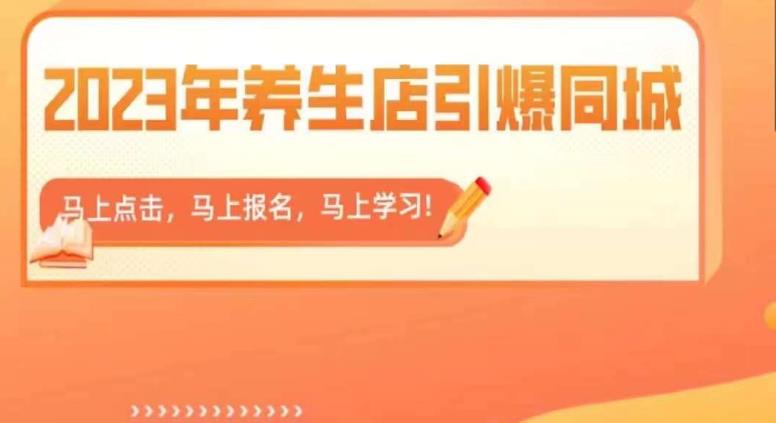 2023年养生店引爆同城

马上点击，马上报名，马上学习！